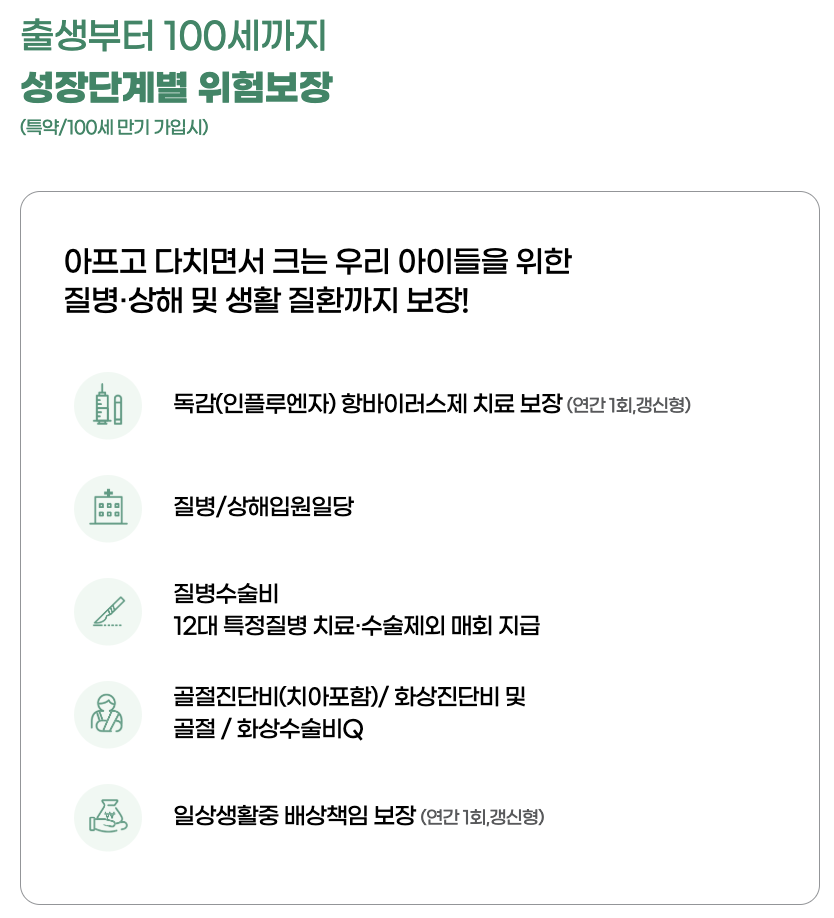 출생부터 100세까지
성장단계별 위험보장
(특약/100세 만기 가입시)

아프고 다치면서 크는 우리 아이들을 위한
질병·상해 및 생활 질환까지 보장!

독감(인플루엔자) 항바이러스제 치료 보장 (연간 1회,갱신형)

질병/상해입원일당

질병수술비
12대 특정질병 치료·수술제외 매회 지급

골절진단비(치아포함)/ 화상진단비 및
골절 / 화상수술비Q

일상생활중 배상책임 보장 (연간 1회,갱신형)